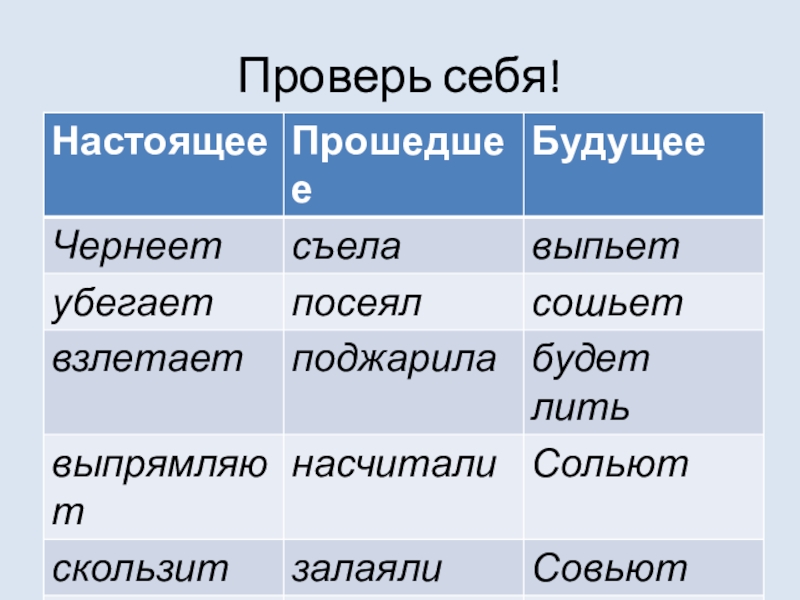 Проверь себя!

| Настоящее | Прошедшее | Будущее |
|---|---|---|
| Чернеет | съела | выпьет |
| убегает | посеял | сошьет |
| взлетает | поджарила | будет лить |
| выпрямляют | насчитали | Сольют |
| скользит | залаяли | Совьют |